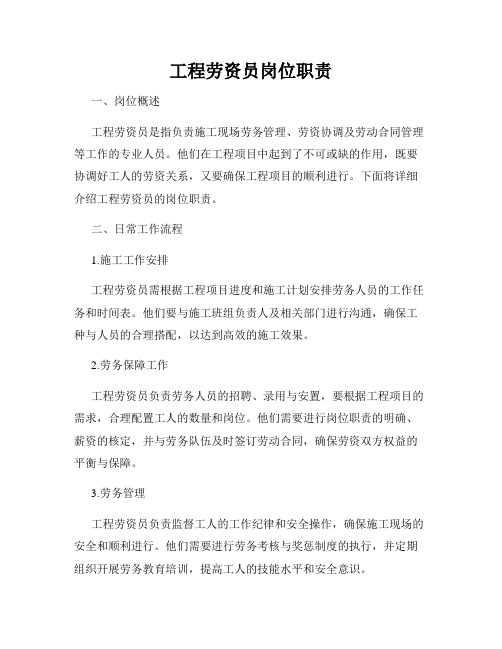 工程劳资员岗位职责

一、岗位概述

工程劳资员是指负责施工现场劳务管理、劳资协调及劳动合同管理等工作的专业人员。他们在工程项目中起到了不可或缺的作用，既要协调好工人的劳资关系，又要确保工程项目的顺利进行。下面将详细介绍工程劳资员的岗位职责。

二、日常工作流程

1.施工工作安排

工程劳资员需根据工程项目进度和施工计划安排劳务人员的工作任务和时间表。他们要与施工班组负责人及相关部门进行沟通，确保工种与人员的合理搭配，以达到高效的施工效果。

2.劳务保障工作

工程劳资员负责劳务人员的招聘、录用与安置，要根据工程项目的需求，合理配置工人的数量和岗位。他们需要进行岗位职责的明确、薪资的核定，并与劳务队伍及时签订劳动合同，确保劳资双方权益的平衡与保障。

3.劳务管理

工程劳资员负责监督工人的工作纪律和安全操作，确保施工现场的安全和顺利进行。他们需要进行劳务考核与奖惩制度的执行，并定期组织开展劳务教育培训，提高工人的技能水平和安全意识。